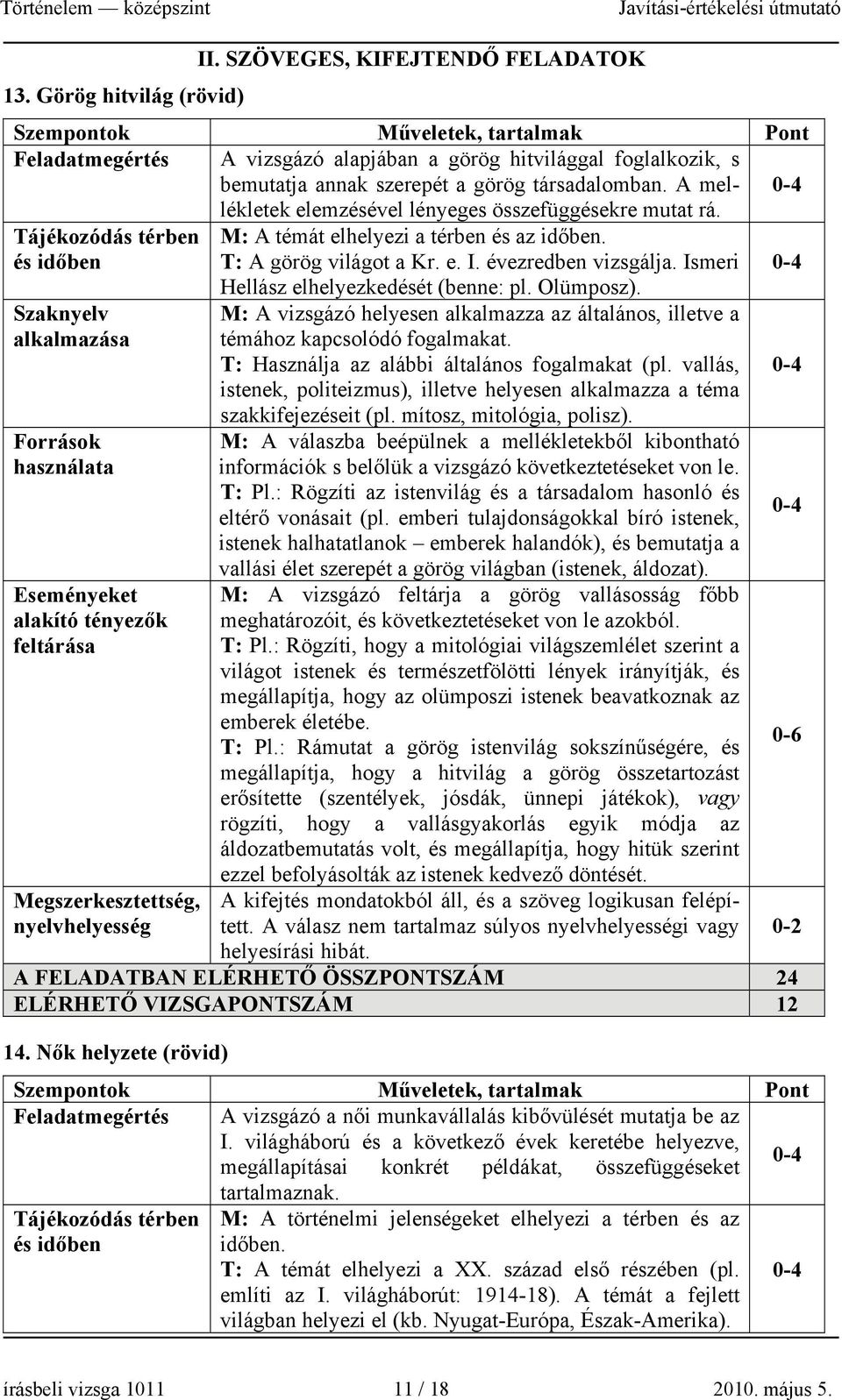 Történelem — középszint Javítási-értékelési útmutató

II. SZÖVEGES, KIFEJTENDŐ FELADATOK

13. Görög hitvilág (rövid)

| Szempontok | Műveletek, tartalmak | Pont |
|---|---|---|
| Feladatmegértés | A vizsgázó alapjában a görög hitvilággal foglalkozik, s bemutatja annak szerepét a görög társadalomban. A mellékletek elemzésével lényeges összefüggésekre mutat rá. | 0-4 |
| Tájékozódás térben és időben | M: A témát elhelyezi a térben és az időben. T: A görög világot a Kr. e. I. évezredben vizsgálja. Ismeri Hellász elhelyezkedését (benne: pl. Olümposz). | 0-4 |
| Szaknyelv alkalmazása | M: A vizsgázó helyesen alkalmazza az általános, illetve a témához kapcsolódó fogalmakat. T: Használja az alábbi általános fogalmakat (pl. vallás, istenek, politeizmus), illetve helyesen alkalmazza a téma szakkifejezéseit (pl. mítosz, mitológia, polisz). | 0-4 |
| Források használata | M: A válaszba beépülnek a mellékletekből kibontható információk s belőlük a vizsgázó következtetéseket von le. T: Pl.: Rögzíti az istenvilág és a társadalom hasonló és eltérő vonásait (pl. emberi tulajdonságokkal bíró istenek, istenek halhatatlanok – emberek halandók), és bemutatja a vallási élet szerepét a görög világban (istenek, áldozat). | 0-4 |
| Eseményeket alakító tényezők feltárása | M: A vizsgázó feltárja a görög vallásosság főbb meghatározóit, és következtetéseket von le azokból. T: Pl.: Rögzíti, hogy a mitológiai világszemlélet szerint a világot istenek és természetfölötti lények irányítják, és megállapítja, hogy az olümposzi istenek beavatkoznak az emberek életébe. T: Pl.: Rámutat a görög istenvilág sokszínűségére, és megállapítja, hogy a hitvilág a görög összetartozást erősítette (szentélyek, jósdák, ünnepi játékok), vagy rögzíti, hogy a vallásgyakorlás egyik módja az áldozatbemutatás volt, és megállapítja, hogy hitük szerint ezzel befolyásolták az istenek kedvező döntését. | 0-6 |
| Megszerkesztettség, nyelvhelyesség | A kifejtés mondatokból áll, és a szöveg logikusan felépített. A válasz nem tartalmaz súlyos nyelvhelyességi vagy helyesírási hibát. | 0-2 |
| A FELADATBAN ELÉRHETŐ ÖSSZPONTSZÁM | | 24 |
| ELÉRHETŐ VIZSGAPONTSZÁM | | 12 |

14. Nők helyzete (rövid)

| Szempontok | Műveletek, tartalmak | Pont |
|---|---|---|
| Feladatmegértés | A vizsgázó a női munkavállalás kibővülését mutatja be az I. világháború és a következő évek keretébe helyezve, megállapításai konkrét példákat, összefüggéseket tartalmaznak. | 0-4 |
| Tájékozódás térben és időben | M: A történelmi jelenségeket elhelyezi a térben és az időben. T: A témát elhelyezi a XX. század első részében (pl. említi az I. világháborút: 1914-18). A témát a fejlett világban helyezi el (kb. Nyugat-Európa, Észak-Amerika). | 0-4 |

írásbeli vizsga 1011 11 / 18 2010. május 5.